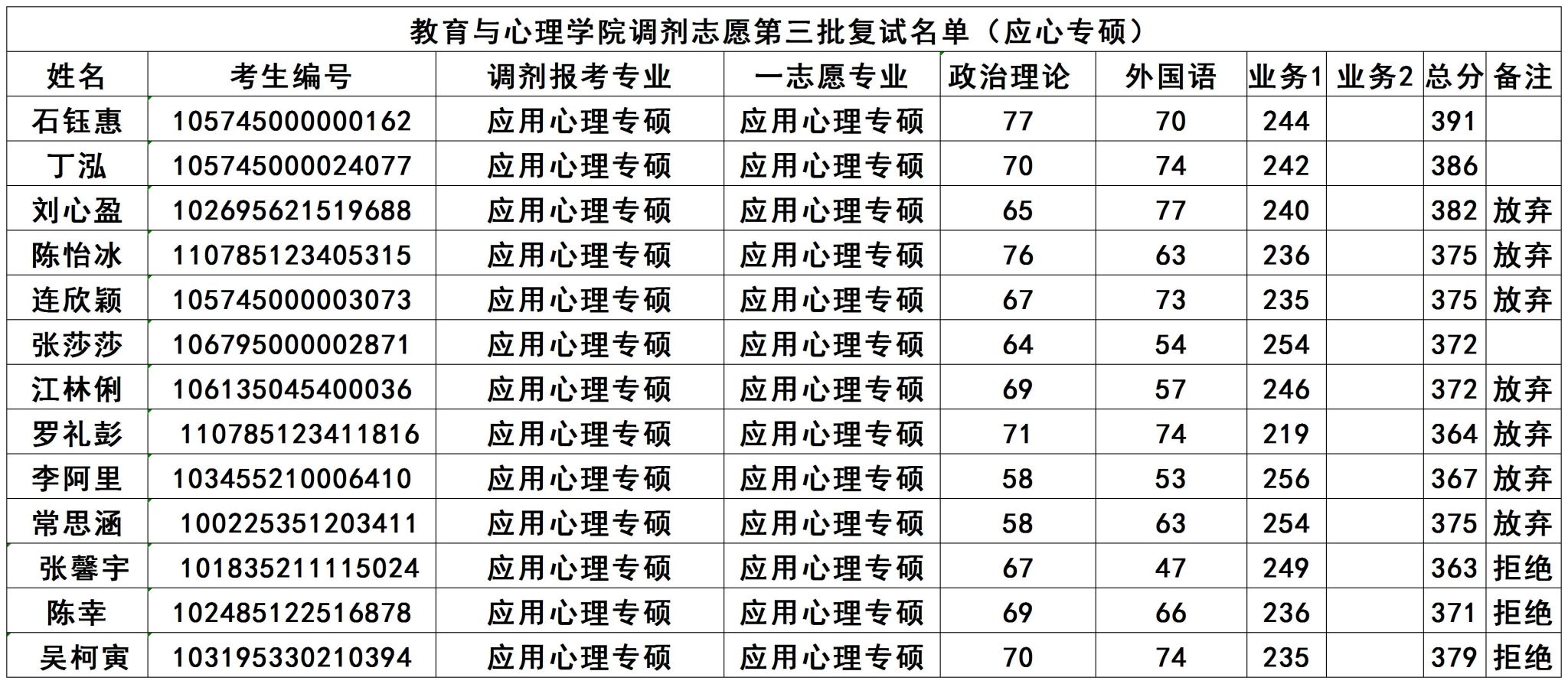 教育与心理学院调剂志愿第三批复试名单（应心专硕）

| 姓名 | 考生编号 | 调剂报考专业 | 一志愿专业 | 政治理论 | 外国语 | 业务1 | 业务2 | 总分 | 备注 |
|---|---|---|---|---|---|---|---|---|---|
| 石钰惠 | 105745000000162 | 应用心理专硕 | 应用心理专硕 | 77 | 70 | 244 | | 391 | |
| 丁泓 | 105745000024077 | 应用心理专硕 | 应用心理专硕 | 70 | 74 | 242 | | 386 | |
| 刘心盈 | 102695621519688 | 应用心理专硕 | 应用心理专硕 | 65 | 77 | 240 | | 382 | 放弃 |
| 陈怡冰 | 110785123405315 | 应用心理专硕 | 应用心理专硕 | 76 | 63 | 236 | | 375 | 放弃 |
| 连欣颖 | 105745000003073 | 应用心理专硕 | 应用心理专硕 | 67 | 73 | 235 | | 375 | 放弃 |
| 张莎莎 | 106795000002871 | 应用心理专硕 | 应用心理专硕 | 64 | 54 | 254 | | 372 | |
| 江林俐 | 106135045400036 | 应用心理专硕 | 应用心理专硕 | 69 | 57 | 246 | | 372 | 放弃 |
| 罗礼彭 | 110785123411816 | 应用心理专硕 | 应用心理专硕 | 71 | 74 | 219 | | 364 | 放弃 |
| 李阿里 | 103455210006410 | 应用心理专硕 | 应用心理专硕 | 58 | 53 | 256 | | 367 | 放弃 |
| 常思涵 | 100225351203411 | 应用心理专硕 | 应用心理专硕 | 58 | 63 | 254 | | 375 | 放弃 |
| 张馨宇 | 101835211115024 | 应用心理专硕 | 应用心理专硕 | 67 | 47 | 249 | | 363 | 拒绝 |
| 陈幸 | 102485122516878 | 应用心理专硕 | 应用心理专硕 | 69 | 66 | 236 | | 371 | 拒绝 |
| 吴柯寅 | 103195330210394 | 应用心理专硕 | 应用心理专硕 | 70 | 74 | 235 | | 379 | 拒绝 |